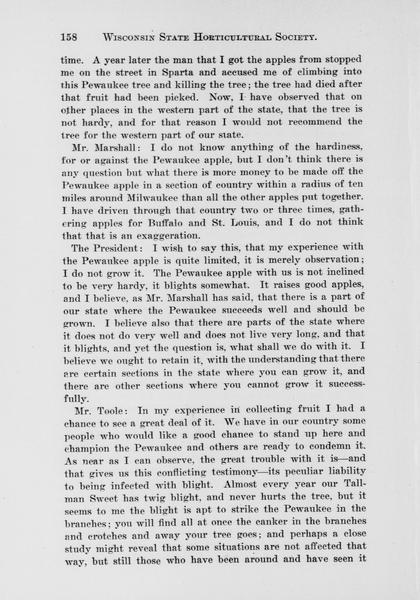 158 WISCONSIN STATE HORTICULTURAL SOCIETY.

time. A year later the man that I got the apples from stopped me on the street in Sparta and accused me of climbing into this Pewaukee tree and killing the tree; the tree had died after that fruit had been picked. Now, I have observed that on other places in the western part of the state, that the tree is not hardy, and for that reason I would not recommend the tree for the western part of our state.

Mr. Marshall: I do not know anything of the hardiness, for or against the Pewaukee apple, but I don't think there is any question but what there is more money to be made off the Pewaukee apple in a section of country within a radius of ten miles around Milwaukee than all the other apples put together. I have driven through that country two or three times, gathering apples for Buffalo and St. Louis, and I do not think that that is an exaggeration.

The President: I wish to say this, that my experience with the Pewaukee apple is quite limited, it is merely observation; I do not grow it. The Pewaukee apple with us is not inclined to be very hardy, it blights somewhat. It raises good apples, and I believe, as Mr. Marshall has said, that there is a part of our state where the Pewaukee succeeds well and should be grown. I believe also that there are parts of the state where it does not do very well and does not live very long, and that it blights, and yet the question is, what shall we do with it. I believe we ought to retain it, with the understanding that there are certain sections in the state where you can grow it, and there are other sections where you cannot grow it successfully.

Mr. Toole: In my experience in collecting fruit I had a chance to see a great deal of it. We have in our country some people who would like a good chance to stand up here and champion the Pewaukee and others are ready to condemn it. As near as I can observe, the great trouble with it is—and that gives us this conflicting testimony—its peculiar liability to being infected with blight. Almost every year our Tallman Sweet has twig blight, and never hurts the tree, but it seems to me the blight is apt to strike the Pewaukee in the branches; you will find all at once the canker in the branches and crotches and away your tree goes; and perhaps a close study might reveal that some situations are not affected that way, but still those who have been around and have seen it